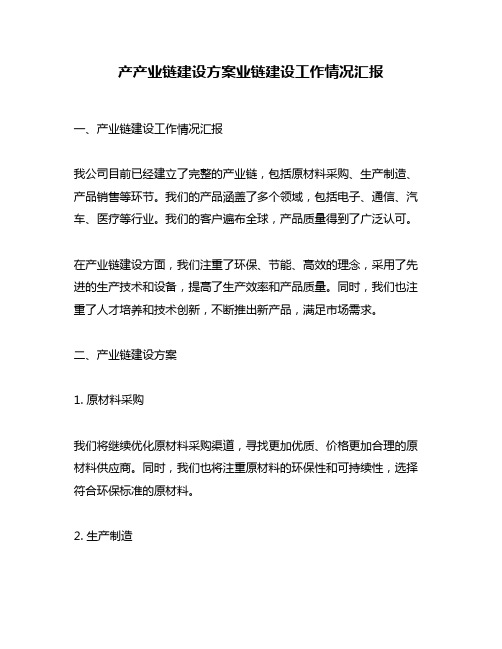 产产业链建设方案业链建设工作情况汇报

一、产业链建设工作情况汇报

我公司目前已经建立了完整的产业链，包括原材料采购、生产制造、产品销售等环节。我们的产品涵盖了多个领域，包括电子、通信、汽车、医疗等行业。我们的客户遍布全球，产品质量得到了广泛认可。

在产业链建设方面，我们注重了环保、节能、高效的理念，采用了先进的生产技术和设备，提高了生产效率和产品质量。同时，我们也注重了人才培养和技术创新，不断推出新产品，满足市场需求。

二、产业链建设方案

1. 原材料采购

我们将继续优化原材料采购渠道，寻找更加优质、价格更加合理的原材料供应商。同时，我们也将注重原材料的环保性和可持续性，选择符合环保标准的原材料。

2. 生产制造